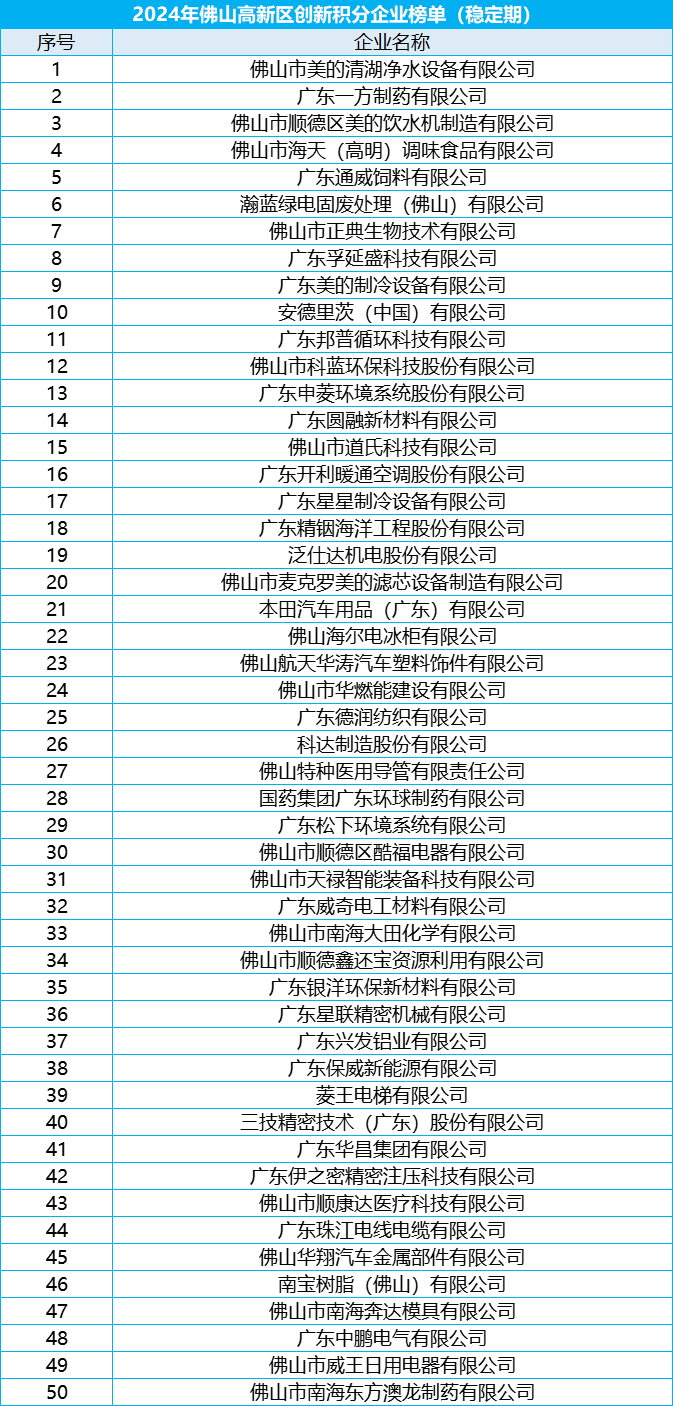 2024年佛山高新区创新积分企业榜单（稳定期）

| 序号 | 企业名称 |
|---|---|
| 1 | 佛山市美的清湖净水设备有限公司 |
| 2 | 广东一方制药有限公司 |
| 3 | 佛山市顺德区美的饮水机制造有限公司 |
| 4 | 佛山市海天（高明）调味食品有限公司 |
| 5 | 广东通威饲料有限公司 |
| 6 | 瀚蓝绿电固废处理（佛山）有限公司 |
| 7 | 佛山市正典生物技术有限公司 |
| 8 | 广东孚延盛科技有限公司 |
| 9 | 广东美的制冷设备有限公司 |
| 10 | 安德里茨（中国）有限公司 |
| 11 | 广东邦普循环科技有限公司 |
| 12 | 佛山市科蓝环保科技股份有限公司 |
| 13 | 广东申菱环境系统股份有限公司 |
| 14 | 广东圆融新材料有限公司 |
| 15 | 佛山市道氏科技有限公司 |
| 16 | 广东开利暖通空调股份有限公司 |
| 17 | 广东星星制冷设备有限公司 |
| 18 | 广东精铟海洋工程股份有限公司 |
| 19 | 泛仕达机电股份有限公司 |
| 20 | 佛山市麦克罗美的滤芯设备制造有限公司 |
| 21 | 本田汽车用品（广东）有限公司 |
| 22 | 佛山海尔电冰柜有限公司 |
| 23 | 佛山航天华涛汽车塑料饰件有限公司 |
| 24 | 佛山市华燃能建设有限公司 |
| 25 | 广东德润纺织有限公司 |
| 26 | 科达制造股份有限公司 |
| 27 | 佛山特种医用导管有限责任公司 |
| 28 | 国药集团广东环球制药有限公司 |
| 29 | 广东松下环境系统有限公司 |
| 30 | 佛山市顺德区酷福电器有限公司 |
| 31 | 佛山市天禄智能装备科技有限公司 |
| 32 | 广东威奇电工材料有限公司 |
| 33 | 佛山市南海大田化学有限公司 |
| 34 | 佛山市顺德鑫还宝资源利用有限公司 |
| 35 | 广东银洋环保新材料有限公司 |
| 36 | 广东星联精密机械有限公司 |
| 37 | 广东兴发铝业有限公司 |
| 38 | 广东保威新能源有限公司 |
| 39 | 菱王电梯有限公司 |
| 40 | 三技精密技术（广东）股份有限公司 |
| 41 | 广东华昌集团有限公司 |
| 42 | 广东伊之密精密注压科技有限公司 |
| 43 | 佛山市顺康达医疗科技有限公司 |
| 44 | 广东珠江电线电缆有限公司 |
| 45 | 佛山华翔汽车金属部件有限公司 |
| 46 | 南宝树脂（佛山）有限公司 |
| 47 | 佛山市南海奔达模具有限公司 |
| 48 | 广东中鹏电气有限公司 |
| 49 | 佛山市威王日用电器有限公司 |
| 50 | 佛山市南海东方澳龙制药有限公司 |